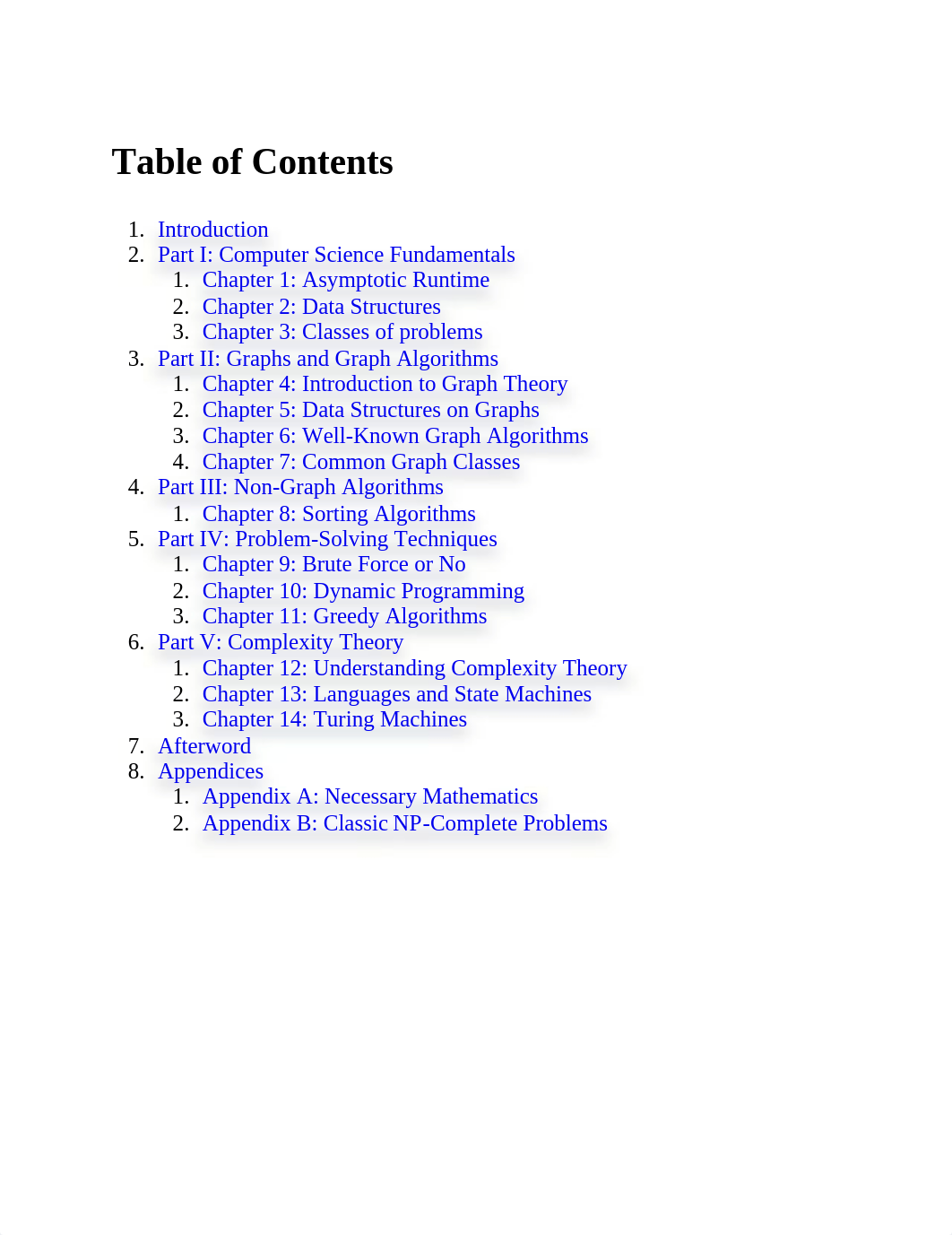 Table of Contents

1. Introduction
2. Part I: Computer Science Fundamentals
 1. Chapter 1: Asymptotic Runtime
 2. Chapter 2: Data Structures
 3. Chapter 3: Classes of problems
3. Part II: Graphs and Graph Algorithms
 1. Chapter 4: Introduction to Graph Theory
 2. Chapter 5: Data Structures on Graphs
 3. Chapter 6: Well-Known Graph Algorithms
 4. Chapter 7: Common Graph Classes
4. Part III: Non-Graph Algorithms
 1. Chapter 8: Sorting Algorithms
5. Part IV: Problem-Solving Techniques
 1. Chapter 9: Brute Force or No
 2. Chapter 10: Dynamic Programming
 3. Chapter 11: Greedy Algorithms
6. Part V: Complexity Theory
 1. Chapter 12: Understanding Complexity Theory
 2. Chapter 13: Languages and State Machines
 3. Chapter 14: Turing Machines
7. Afterword
8. Appendices
 1. Appendix A: Necessary Mathematics
 2. Appendix B: Classic NP-Complete Problems